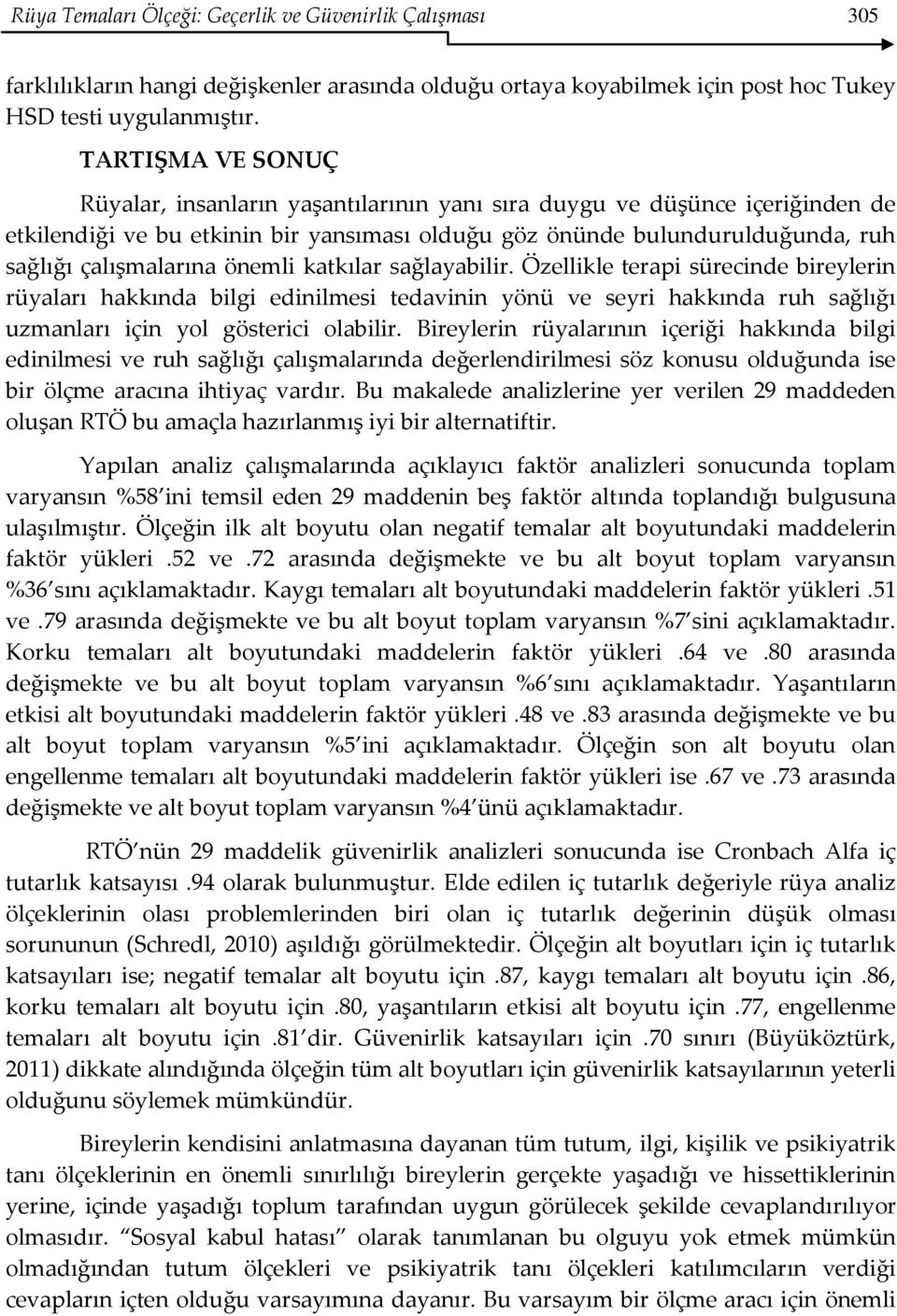 Rüya Temaları Ölçeği: Geçerlik ve Güvenirlik Çalışması 305

farklılıkların hangi değişkenler arasında olduğu ortaya koyabilmek için post hoc Tukey HSD testi uygulanmıştır.

TARTIŞMA VE SONUÇ

Rüyalar, insanların yaşantılarının yanı sıra duygu ve düşünce içeriğinden de etkilendiği ve bu etkinin bir yansıması olduğu göz önünde bulundurulduğunda, ruh sağlığı çalışmalarına önemli katkılar sağlayabilir. Özellikle terapi sürecinde bireylerin rüyaları hakkında bilgi edinilmesi tedavinin yönü ve seyri hakkında ruh sağlığı uzmanları için yol gösterici olabilir. Bireylerin rüyalarının içeriği hakkında bilgi edinilmesi ve ruh sağlığı çalışmalarında değerlendirilmesi söz konusu olduğunda ise bir ölçme aracına ihtiyaç vardır. Bu makalede analizlerine yer verilen 29 maddeden oluşan RTÖ bu amaçla hazırlanmış iyi bir alternatiftir.

Yapılan analiz çalışmalarında açıklayıcı faktör analizleri sonucunda toplam varyansın %58'ini temsil eden 29 maddenin beş faktör altında toplandığı bulgusuna ulaşılmıştır. Ölçeğin ilk alt boyutu olan negatif temalar alt boyutundaki maddelerin faktör yükleri .52 ve .72 arasında değişmekte ve bu alt boyut toplam varyansın %36'sını açıklamaktadır. Kaygı temaları alt boyutundaki maddelerin faktör yükleri .51 ve .79 arasında değişmekte ve bu alt boyut toplam varyansın %7'sini açıklamaktadır. Korku temaları alt boyutundaki maddelerin faktör yükleri .64 ve .80 arasında değişmekte ve bu alt boyut toplam varyansın %6'sını açıklamaktadır. Yaşantıların etkisi alt boyutundaki maddelerin faktör yükleri .48 ve .83 arasında değişmekte ve bu alt boyut toplam varyansın %5'ini açıklamaktadır. Ölçeğin son alt boyutu olan engellenme temaları alt boyutundaki maddelerin faktör yükleri ise .67 ve .73 arasında değişmekte ve alt boyut toplam varyansın %4'ünü açıklamaktadır.

RTÖ'nün 29 maddelik güvenirlik analizleri sonucunda ise Cronbach Alfa iç tutarlık katsayısı .94 olarak bulunmuştur. Elde edilen iç tutarlık değeriyle rüya analiz ölçeklerinin olası problemlerinden biri olan iç tutarlık değerinin düşük olması sorununun (Schredl, 2010) aşıldığı görülmektedir. Ölçeğin alt boyutları için iç tutarlık katsayıları ise; negatif temalar alt boyutu için .87, kaygı temaları alt boyutu için .86, korku temaları alt boyutu için .80, yaşantıların etkisi alt boyutu için .77, engellenme temaları alt boyutu için .81'dir. Güvenirlik katsayıları için .70 sınırı (Büyüköztürk, 2011) dikkate alındığında ölçeğin tüm alt boyutları için güvenirlik katsayılarının yeterli olduğunu söylemek mümkündür.

Bireylerin kendisini anlatmasına dayanan tüm tutum, ilgi, kişilik ve psikiyatrik tanı ölçeklerinin en önemli sınırlılığı bireylerin gerçekte yaşadığı ve hissettiklerinin yerine, içinde yaşadığı toplum tarafından uygun görülecek şekilde cevaplandırılıyor olmasıdır. "Sosyal kabul hatası" olarak tanımlanan bu olguyu yok etmek mümkün olmadığından tutum ölçekleri ve psikiyatrik tanı ölçekleri katılımcıların verdiği cevapların içten olduğu varsayımına dayanır. Bu varsayım bir ölçme aracı için önemli